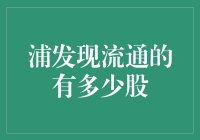 浦发现流通的有多少股